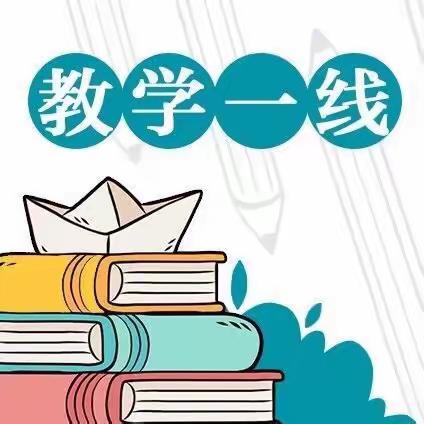 教学一线